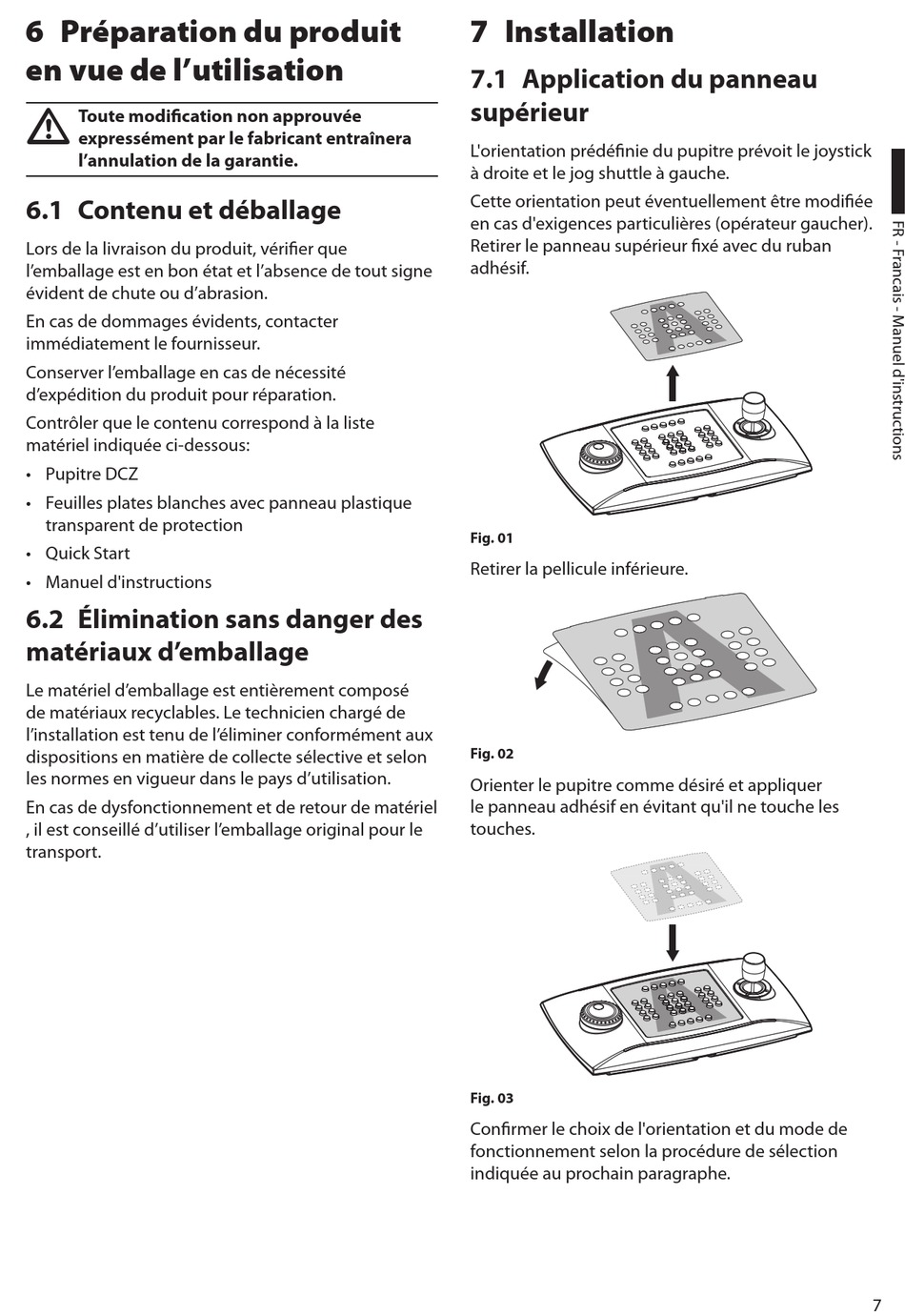 6 Préparation du produit en vue de l’utilisation

Toute modification non approuvée expressément par le fabricant entraînera l’annulation de la garantie.

6.1 Contenu et déballage

Lors de la livraison du produit, vérifier que l’emballage est en bon état et l’absence de tout signe évident de chute ou d’abrasion.

En cas de dommages évidents, contacter immédiatement le fournisseur.

Conserver l’emballage en cas de nécessité d’expédition du produit pour réparation.

Contrôler que le contenu correspond à la liste matériel indiquée ci-dessous:

• Pupitre DCZ
• Feuilles plates blanches avec panneau plastique transparent de protection
• Quick Start
• Manuel d'instructions

6.2 Élimination sans danger des matériaux d’emballage

Le matériel d’emballage est entièrement composé de matériaux recyclables. Le technicien chargé de l’installation est tenu de l’éliminer conformément aux dispositions en matière de collecte sélective et selon les normes en vigueur dans le pays d’utilisation.

En cas de dysfonctionnement et de retour de matériel , il est conseillé d’utiliser l’emballage original pour le transport.

7 Installation

7.1 Application du panneau supérieur

L'orientation prédéfinie du pupitre prévoit le joystick à droite et le jog shuttle à gauche.

Cette orientation peut éventuellement être modifiée en cas d'exigences particulières (opérateur gaucher). Retirer le panneau supérieur fixé avec du ruban adhésif.

Fig. 01

Retirer la pellicule inférieure.

Fig. 02

Orienter le pupitre comme désiré et appliquer le panneau adhésif en évitant qu'il ne touche les touches.

Fig. 03

Confirmer le choix de l'orientation et du mode de fonctionnement selon la procédure de sélection indiquée au prochain paragraphe.

FR - Francais - Manuel d'instructions

7